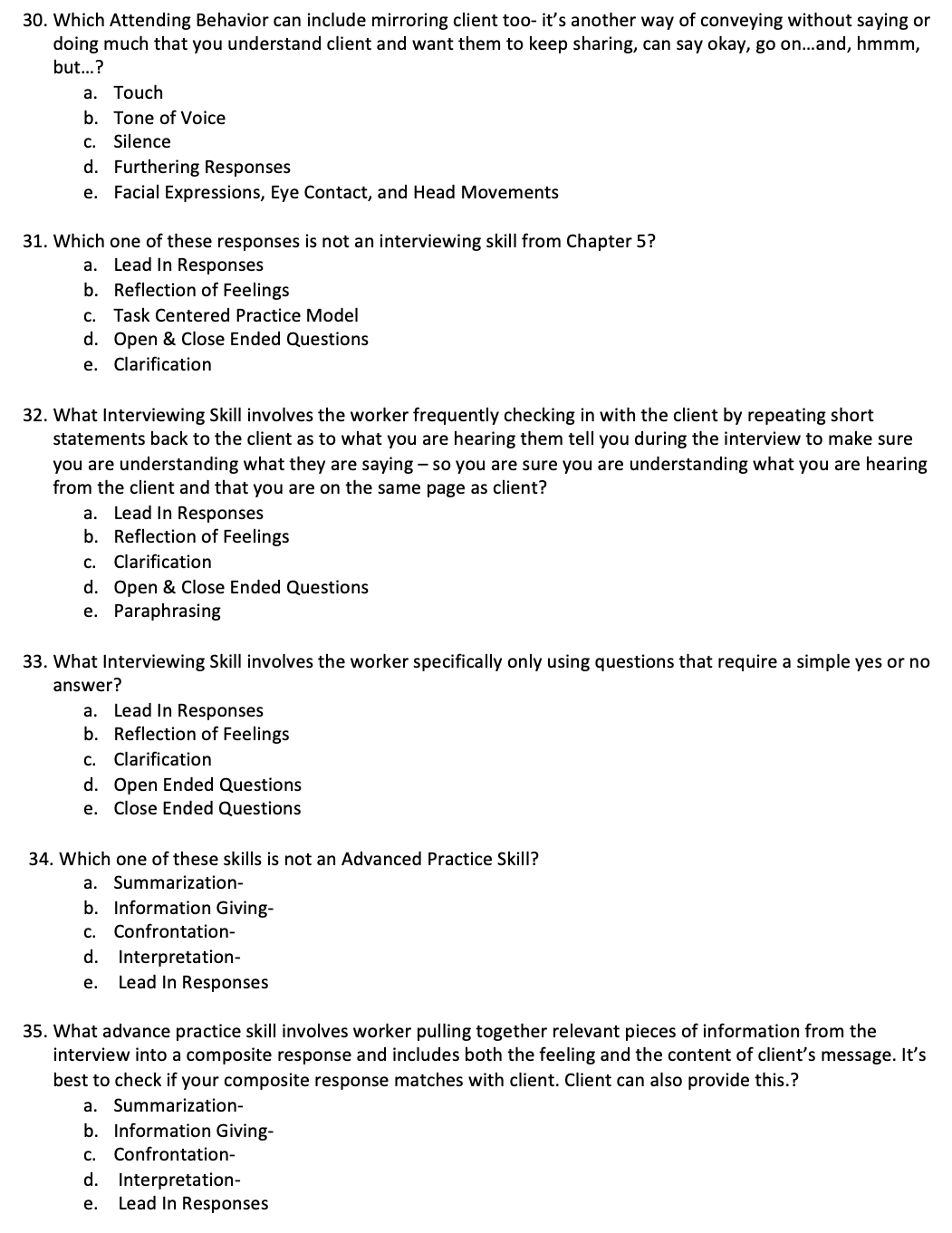 30. Which Attending Behavior can include mirroring client too- it's another way of conveying without saying or doing much that you understand client and want them to keep sharing, can say okay, go on...and, hmmm, but...?
a. Touch
b. Tone of Voice
c. Silence
d. Furthering Responses
e. Facial Expressions, Eye Contact, and Head Movements

31. Which one of these responses is not an interviewing skill from Chapter 5?
a. Lead In Responses
b. Reflection of Feelings
c. Task Centered Practice Model
d. Open & Close Ended Questions
e. Clarification

32. What Interviewing Skill involves the worker frequently checking in with the client by repeating short statements back to the client as to what you are hearing them tell you during the interview to make sure you are understanding what they are saying – so you are sure you are understanding what you are hearing from the client and that you are on the same page as client?
a. Lead In Responses
b. Reflection of Feelings
c. Clarification
d. Open & Close Ended Questions
e. Paraphrasing

33. What Interviewing Skill involves the worker specifically only using questions that require a simple yes or no answer?
a. Lead In Responses
b. Reflection of Feelings
c. Clarification
d. Open Ended Questions
e. Close Ended Questions

34. Which one of these skills is not an Advanced Practice Skill?
a. Summarization-
b. Information Giving-
c. Confrontation-
d. Interpretation-
e. Lead In Responses

35. What advance practice skill involves worker pulling together relevant pieces of information from the interview into a composite response and includes both the feeling and the content of client's message. It's best to check if your composite response matches with client. Client can also provide this.?
a. Summarization-
b. Information Giving-
c. Confrontation-
d. Interpretation-
e. Lead In Responses